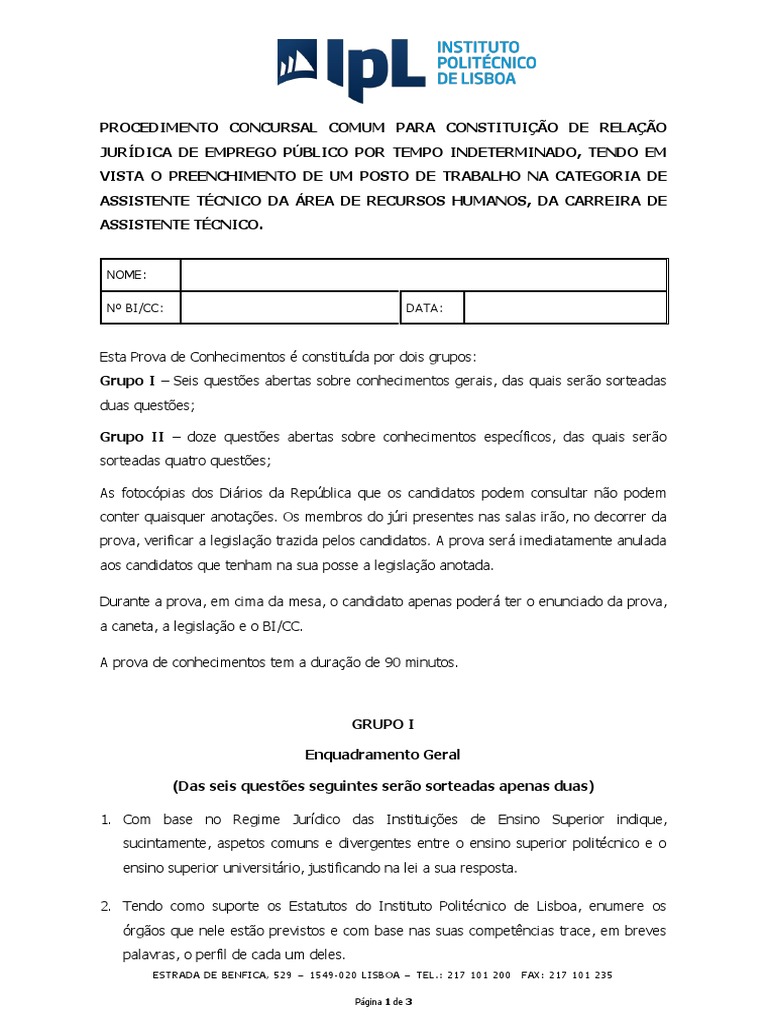 IPL INSTITUTO POLITÉCNICO DE LISBOA

PROCEDIMENTO CONCURSAL COMUM PARA CONSTITUIÇÃO DE RELAÇÃO JURÍDICA DE EMPREGO PÚBLICO POR TEMPO INDETERMINADO, TENDO EM VISTA O PREENCHIMENTO DE UM POSTO DE TRABALHO NA CATEGORIA DE ASSISTENTE TÉCNICO DA ÁREA DE RECURSOS HUMANOS, DA CARREIRA DE ASSISTENTE TÉCNICO.

| NOME: | | | |
|---|---|---|---|
| Nº BI/CC: | | DATA: | |

Esta Prova de Conhecimentos é constituída por dois grupos:

Grupo I – Seis questões abertas sobre conhecimentos gerais, das quais serão sorteadas duas questões;

Grupo II – doze questões abertas sobre conhecimentos específicos, das quais serão sorteadas quatro questões;

As fotocópias dos Diários da República que os candidatos podem consultar não podem conter quaisquer anotações. Os membros do júri presentes nas salas irão, no decorrer da prova, verificar a legislação trazida pelos candidatos. A prova será imediatamente anulada aos candidatos que tenham na sua posse a legislação anotada.

Durante a prova, em cima da mesa, o candidato apenas poderá ter o enunciado da prova, a caneta, a legislação e o BI/CC.

A prova de conhecimentos tem a duração de 90 minutos.

GRUPO I

Enquadramento Geral

(Das seis questões seguintes serão sorteadas apenas duas)

1. Com base no Regime Jurídico das Instituições de Ensino Superior indique, sucintamente, aspetos comuns e divergentes entre o ensino superior politécnico e o ensino superior universitário, justificando na lei a sua resposta.

2. Tendo como suporte os Estatutos do Instituto Politécnico de Lisboa, enumere os órgãos que nele estão previstos e com base nas suas competências trace, em breves palavras, o perfil de cada um deles.

ESTRADA DE BENFICA, 529 – 1549-020 LISBOA – TEL.: 217 101 200 FAX: 217 101 235

Página 1 de 3